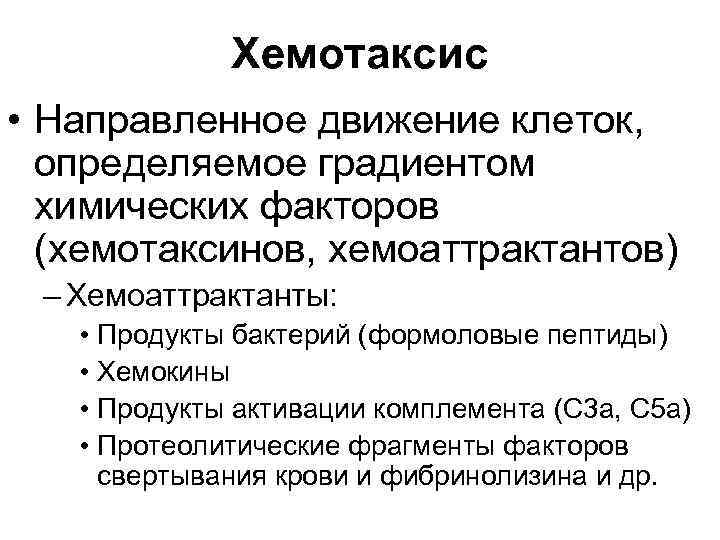 Хемотаксис

• Направленное движение клеток, определяемое градиентом химических факторов (хемотаксинов, хемоаттрактантов)

– Хемоаттрактанты:

• Продукты бактерий (формоловые пептиды)
• Хемокины
• Продукты активации комплемента (С3а, С5а)
• Протеолитические фрагменты факторов свертывания крови и фибринолизина и др.